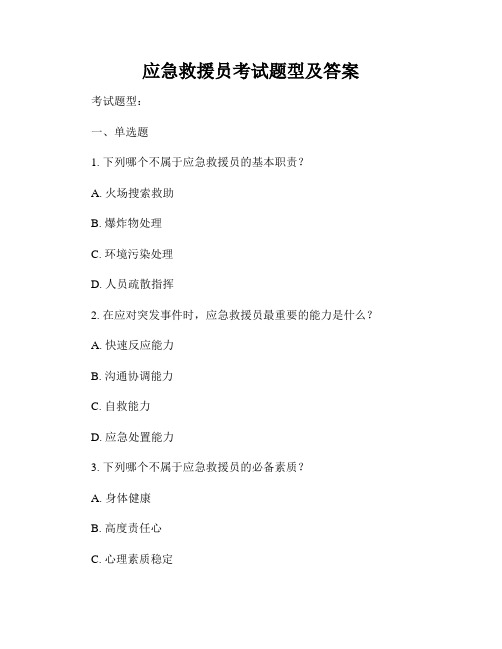 应急救援员考试题型及答案

考试题型：

一、单选题

1. 下列哪个不属于应急救援员的基本职责？

A. 火场搜索救助

B. 爆炸物处理

C. 环境污染处理

D. 人员疏散指挥

2. 在应对突发事件时，应急救援员最重要的能力是什么？

A. 快速反应能力

B. 沟通协调能力

C. 自救能力

D. 应急处置能力

3. 下列哪个不属于应急救援员的必备素质？

A. 身体健康

B. 高度责任心

C. 心理素质稳定